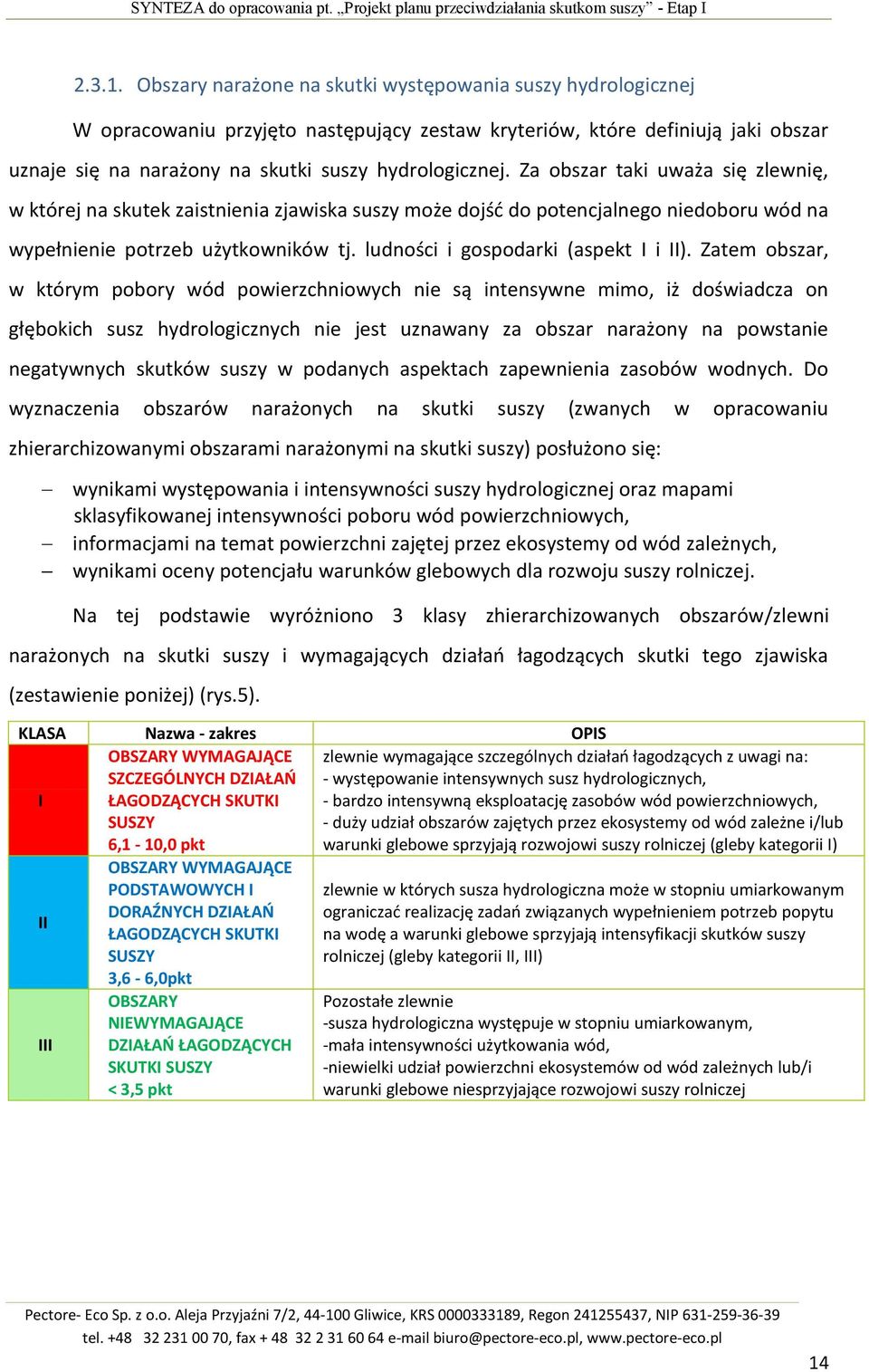 SYNTEZA do opracowania pt. „Projekt planu przeciwdziałania skutkom suszy” - Etap I

2.3.1. Obszary narażone na skutki występowania suszy hydrologicznej

W opracowaniu przyjęto następujący zestaw kryteriów, które definiują jaki obszar uznaje się na narażony na skutki suszy hydrologicznej. Za obszar taki uważa się zlewnię, w której na skutek zaistnienia zjawiska suszy może dojść do potencjalnego niedoboru wód na wypełnienie potrzeb użytkowników tj. ludności i gospodarki (aspekt I i II). Zatem obszar, w którym pobory wód powierzchniowych nie są intensywne mimo, iż doświadcza on głębokich susz hydrologicznych nie jest uznawany za obszar narażony na powstanie negatywnych skutków suszy w podanych aspektach zapewnienia zasobów wodnych. Do wyznaczenia obszarów narażonych na skutki suszy (zwanych w opracowaniu zhierarchizowanymi obszarami narażonymi na skutki suszy) posłużono się:

– wynikami występowania i intensywności suszy hydrologicznej oraz mapami sklasyfikowanej intensywności poboru wód powierzchniowych,
– informacjami na temat powierzchni zajętej przez ekosystemy od wód zależnych,
– wynikami oceny potencjału warunków glebowych dla rozwoju suszy rolniczej.

Na tej podstawie wyróżniono 3 klasy zhierarchizowanych obszarów/zlewni narażonych na skutki suszy i wymagających działań łagodzących skutki tego zjawiska (zestawienie poniżej) (rys.5).

| KLASA | Nazwa - zakres | OPIS |
|---|---|---|
| I | OBSZARY WYMAGAJĄCE SZCZEGÓLNYCH DZIAŁAŃ ŁAGODZĄCYCH SKUTKI SUSZY 6,1 - 10,0 pkt | zlewnie wymagające szczególnych działań łagodzących z uwagi na: - występowanie intensywnych susz hydrologicznych, - bardzo intensywną eksploatację zasobów wód powierzchniowych, - duży udział obszarów zajętych przez ekosystemy od wód zależne i/lub warunki glebowe sprzyjają rozwojowi suszy rolniczej (gleby kategorii I) |
| II | OBSZARY WYMAGAJĄCE PODSTAWOWYCH I DORAŹNYCH DZIAŁAŃ ŁAGODZĄCYCH SKUTKI SUSZY 3,6 - 6,0pkt | zlewnie w których susza hydrologiczna może w stopniu umiarkowanym ograniczać realizację zadań związanych wypełnieniem potrzeb popytu na wodę a warunki glebowe sprzyjają intensyfikacji skutków suszy rolniczej (gleby kategorii II, III) |
| III | OBSZARY NIEWYMAGAJĄCE DZIAŁAŃ ŁAGODZĄCYCH SKUTKI SUSZY < 3,5 pkt | Pozostałe zlewnie -susza hydrologiczna występuje w stopniu umiarkowanym, -mała intensywności użytkowania wód, -niewielki udział powierzchni ekosystemów od wód zależnych lub/i warunki glebowe niesprzyjające rozwojowi suszy rolniczej |

Pectore- Eco Sp. z o.o. Aleja Przyjaźni 7/2, 44-100 Gliwice, KRS 0000333189, Regon 241255437, NIP 631-259-36-39
tel. +48 32 231 00 70, fax + 48 32 2 31 60 64 e-mail biuro@pectore-eco.pl, www.pectore-eco.pl

14